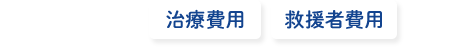 治療費用
救援者費用